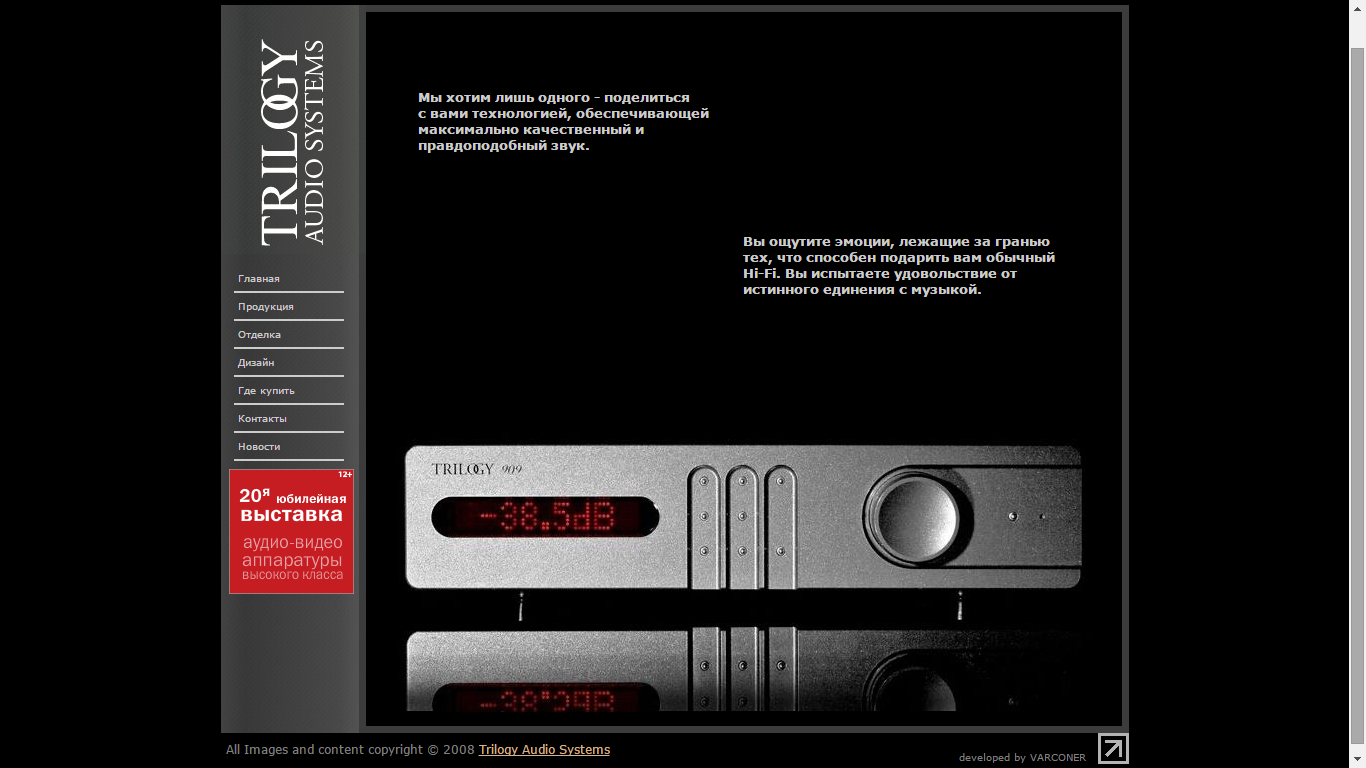 TRILOGY
AUDIO SYSTEMS

Главная

Продукция

Отделка

Дизайн

Где купить

Контакты

Новости

12+
20я юбилейная
выставка
аудио-видео
аппаратуры
высокого класса

Мы хотим лишь одного - поделиться с вами технологией, обеспечивающей максимально качественный и правдоподобный звук.

Вы ощутите эмоции, лежащие за гранью тех, что способен подарить вам обычный Hi-Fi. Вы испытаете удовольствие от истинного единения с музыкой.

TRILOGY 909

-38.5dB

All Images and content copyright © 2008 Trilogy Audio Systems

developed by VARCONER